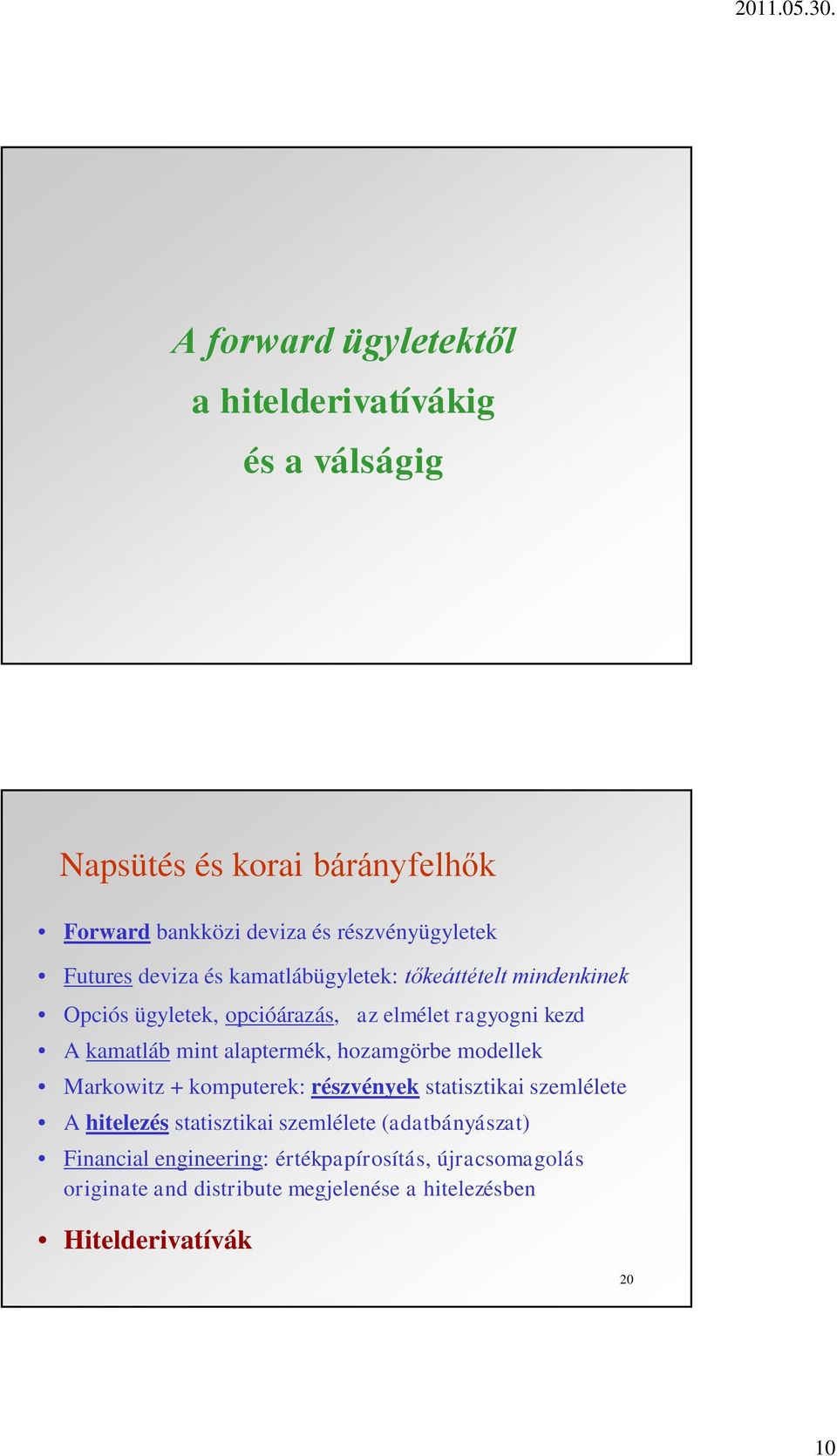 2011.05.30.

A forward ügyletektől
a hitelderivatívákig
és a válságig

Napsütés és korai bárányfelhők

• Forward bankközi deviza és részvényügyletek
• Futures deviza és kamatlábügyletek: tőkeáttételt mindenkinek
• Opciós ügyletek, opcióárazás, az elmélet ragyogni kezd
• A kamatláb mint alaptermék, hozamgörbe modellek
• Markowitz + komputerek: részvények statisztikai szemlélete
• A hitelezés statisztikai szemlélete (adatbányászat)
• Financial engineering: értékpapírosítás, újracsomagolás originate and distribute megjelenése a hitelezésben
• Hitelderivatívák

20

10